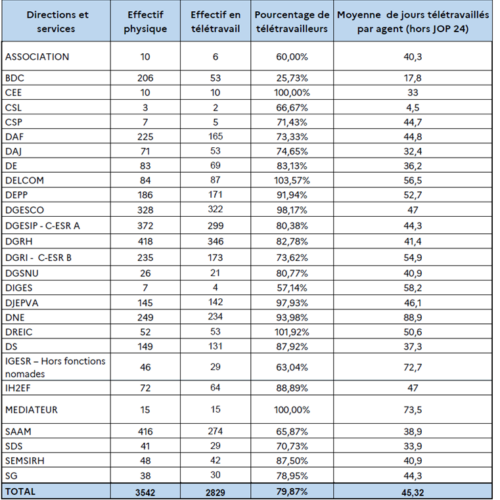 | Directions et services | Effectif physique | Effectif en télétravail | Pourcentage de télétravailleurs | Moyenne de jours télétravaillés par agent (hors JOP 24) |
|---|---|---|---|---|
| ASSOCIATION | 10 | 6 | 60,00% | 40,3 |
| BDC | 206 | 53 | 25,73% | 17,8 |
| CEE | 10 | 10 | 100,00% | 33 |
| CSL | 3 | 2 | 66,67% | 4,5 |
| CSP | 7 | 5 | 71,43% | 44,7 |
| DAF | 225 | 165 | 73,33% | 44,8 |
| DAJ | 71 | 53 | 74,65% | 32,4 |
| DE | 83 | 69 | 83,13% | 36,2 |
| DELCOM | 84 | 87 | 103,57% | 56,5 |
| DEPP | 186 | 171 | 91,94% | 52,7 |
| DGESCO | 328 | 322 | 98,17% | 47 |
| DGESIP - C-ESR A | 372 | 299 | 80,38% | 44,3 |
| DGRH | 418 | 346 | 82,78% | 41,4 |
| DGRI - C-ESR B | 235 | 173 | 73,62% | 54,9 |
| DGSNU | 26 | 21 | 80,77% | 40,9 |
| DIGES | 7 | 4 | 57,14% | 58,2 |
| DJEPVA | 145 | 142 | 97,93% | 46,1 |
| DNE | 249 | 234 | 93,98% | 88,9 |
| DREIC | 52 | 53 | 101,92% | 50,6 |
| DS | 149 | 131 | 87,92% | 37,3 |
| IGESR – Hors fonctions nomades | 46 | 29 | 63,04% | 72,7 |
| IH2EF | 72 | 64 | 88,89% | 47 |
| MEDIATEUR | 15 | 15 | 100,00% | 73,5 |
| SAAM | 416 | 274 | 65,87% | 38,9 |
| SDS | 41 | 29 | 70,73% | 33,9 |
| SEMSIRH | 48 | 42 | 87,50% | 40,9 |
| SG | 38 | 30 | 78,95% | 44,3 |
| TOTAL | 3542 | 2829 | 79,87% | 45,32 |